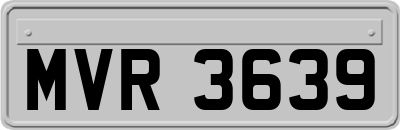 MVR 3639